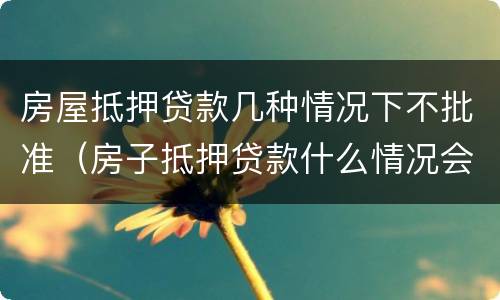 房屋抵押贷款几种情况下不批准（房子抵押贷款什么情况会